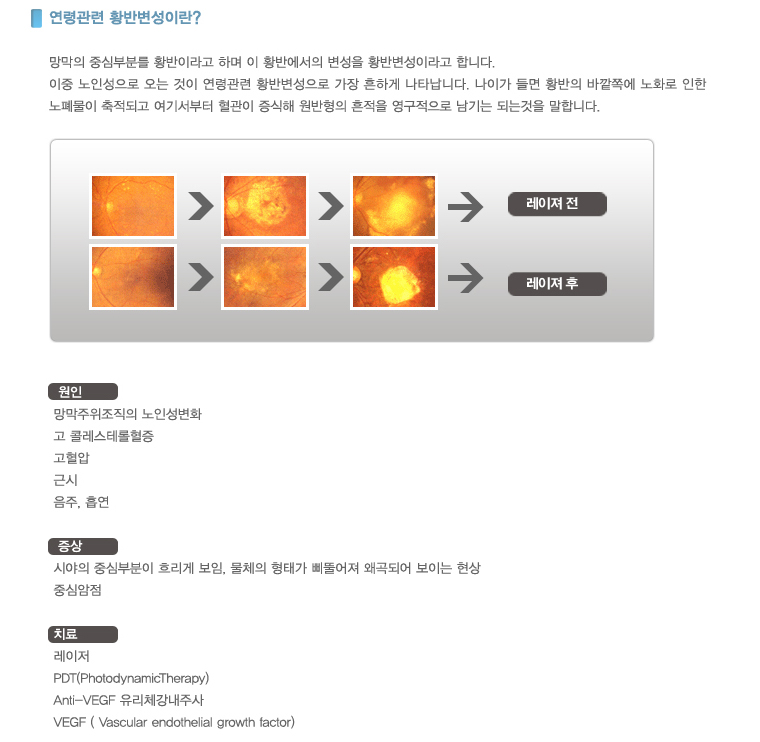 연령관련 황반변성이란?

망막의 중심부분를 황반이라고 하며 이 황반에서의 변성을 황반변성이라고 합니다.
이중 노인성으로 오는 것이 연령관련 황반변성으로 가장 흔하게 나타납니다. 나이가 들면 황반의 바깥쪽에 노화로 인한 노폐물이 축적되고 여기서부터 혈관이 증식해 원반형의 흔적을 영구적으로 남기는 되는것을 말합니다.

레이져 전

레이져 후

원인
망막주위조직의 노인성변화
고 콜레스테롤혈증
고혈압
근시
음주, 흡연

증상
시야의 중심부분이 흐리게 보임, 물체의 형태가 삐뚤어져 왜곡되어 보이는 현상
중심암점

치료
레이저
PDT(PhotodynamicTherapy)
Anti-VEGF 유리체강내주사
VEGF ( Vascular endothelial growth factor)